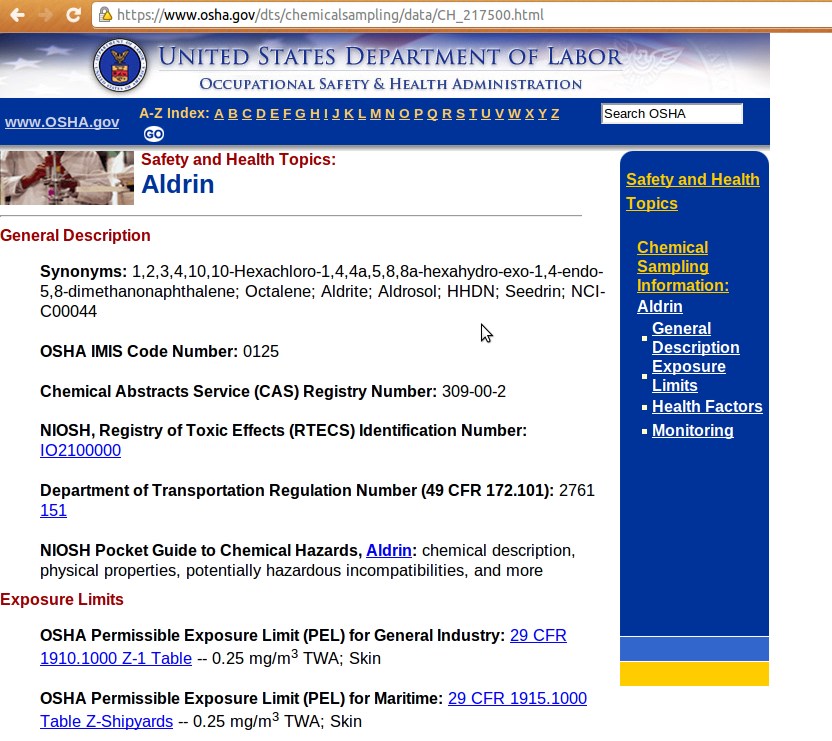 https://www.osha.gov/dts/chemicalsampling/data/CH_217500.html

UNITED STATES DEPARTMENT OF LABOR
OCCUPATIONAL SAFETY & HEALTH ADMINISTRATION

www.OSHA.gov
A-Z Index: A B C D E F G H I J K L M N O P Q R S T U V W X Y Z
GO
Search OSHA

Safety and Health Topics:
Aldrin

General Description

Synonyms: 1,2,3,4,10,10-Hexachloro-1,4,4a,5,8,8a-hexahydro-exo-1,4-endo-5,8-dimethanonaphthalene; Octalene; Aldrite; Aldrosol; HHDN; Seedrin; NCI-C00044

OSHA IMIS Code Number: 0125

Chemical Abstracts Service (CAS) Registry Number: 309-00-2

NIOSH, Registry of Toxic Effects (RTECS) Identification Number: IO2100000

Department of Transportation Regulation Number (49 CFR 172.101): 2761 151

NIOSH Pocket Guide to Chemical Hazards, Aldrin: chemical description, physical properties, potentially hazardous incompatibilities, and more

Exposure Limits

OSHA Permissible Exposure Limit (PEL) for General Industry: 29 CFR 1910.1000 Z-1 Table -- 0.25 mg/m$^3$ TWA; Skin

OSHA Permissible Exposure Limit (PEL) for Maritime: 29 CFR 1915.1000 Table Z-Shipyards -- 0.25 mg/m$^3$ TWA; Skin

Safety and Health Topics

Chemical Sampling Information:
Aldrin
General Description
Exposure Limits
Health Factors
Monitoring